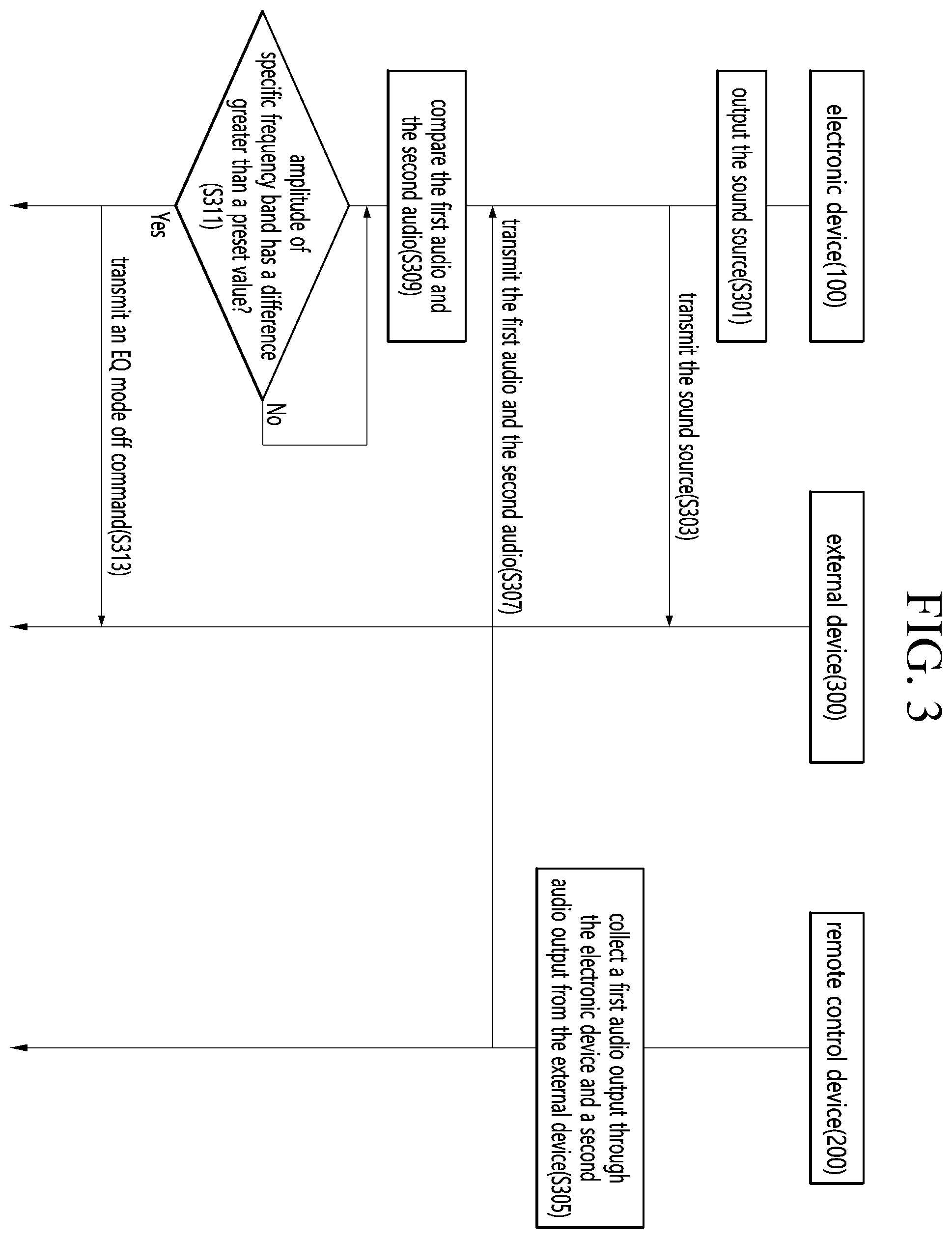 FIG. 3

electronic device(100)

external device(300)

remote control device(200)

output the sound source(S301)

transmit the sound source(S303)

collect a first audio output through the electronic device and a second audio output from the external device(S305)

transmit the first audio and the second audio(S307)

compare the first audio and the second audio(S309)

amplitude of specific frequency band has a difference greater than a preset value? (S311)

No

Yes

transmit an EQ mode off command(S313)